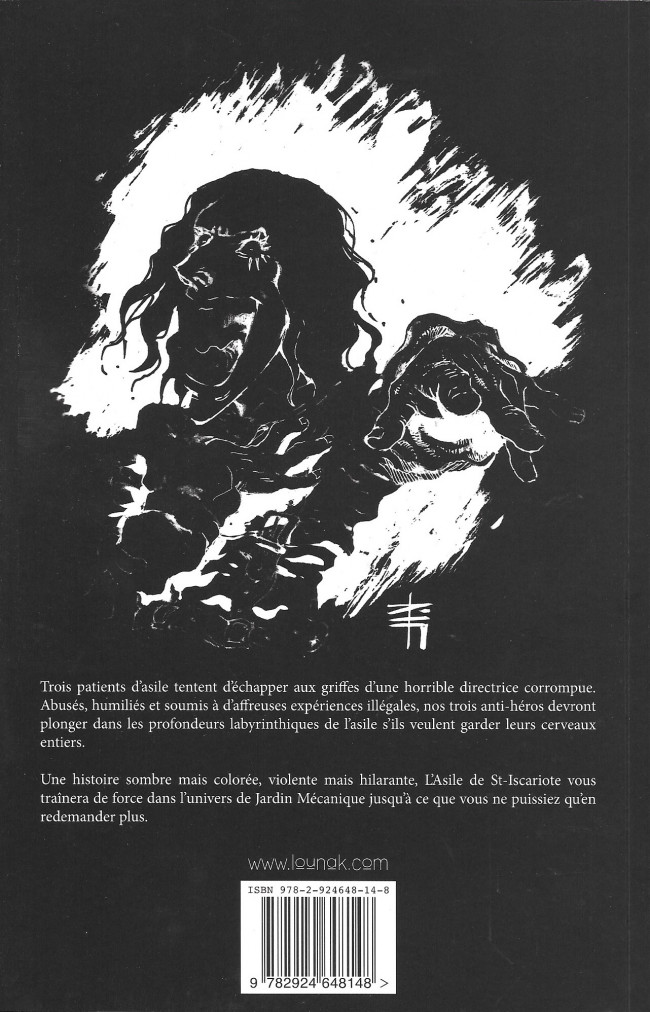 Trois patients d'asile tentent d'échapper aux griffes d'une horrible directrice corrompue. Abusés, humiliés et soumis à d'affreuses expériences illégales, nos trois anti-héros devront plonger dans les profondeurs labyrinthiques de l'asile s'ils veulent garder leurs cerveaux entiers.

Une histoire sombre mais colorée, violente mais hilarante, L'Asile de St-Iscariote vous traînera de force dans l'univers de Jardin Mécanique jusqu'à ce que vous ne puissiez qu'en redemander plus.

www.lounak.com

ISBN 978-2-924648-14-8

9 782924 648148 >